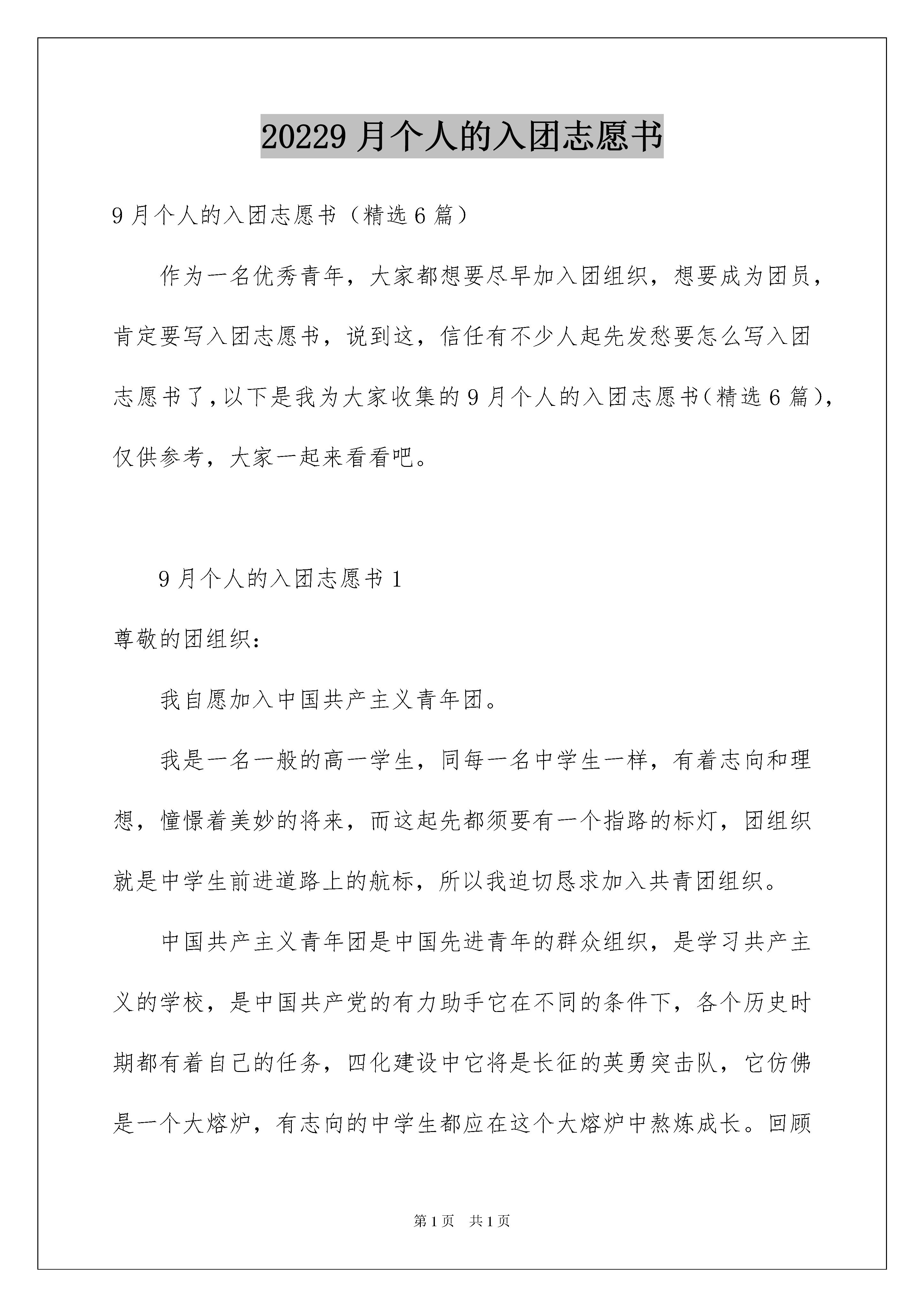 20229 月个人的入团志愿书

9 月个人的入团志愿书（精选 6 篇）

作为一名优秀青年，大家都想要尽早加入团组织，想要成为团员，肯定要写入团志愿书，说到这，信任有不少人起先发愁要怎么写入团志愿书了，以下是我为大家收集的 9 月个人的入团志愿书（精选 6 篇），仅供参考，大家一起来看看吧。

9 月个人的入团志愿书 1

尊敬的团组织：

我自愿加入中国共产主义青年团。

我是一名一般的高一学生，同每一名中学生一样，有着志向和理想，憧憬着美妙的将来，而这起先都须要有一个指路的标灯，团组织就是中学生前进道路上的航标，所以我迫切恳求加入共青团组织。

中国共产主义青年团是中国先进青年的群众组织，是学习共产主义的学校，是中国共产党的有力助手它在不同的条件下，各个历史时期都有着自己的任务，四化建设中它将是长征的英勇突击队，它仿佛是一个大熔炉，有志向的中学生都应在这个大熔炉中熬炼成长。回顾

第 1 页 共 1 页